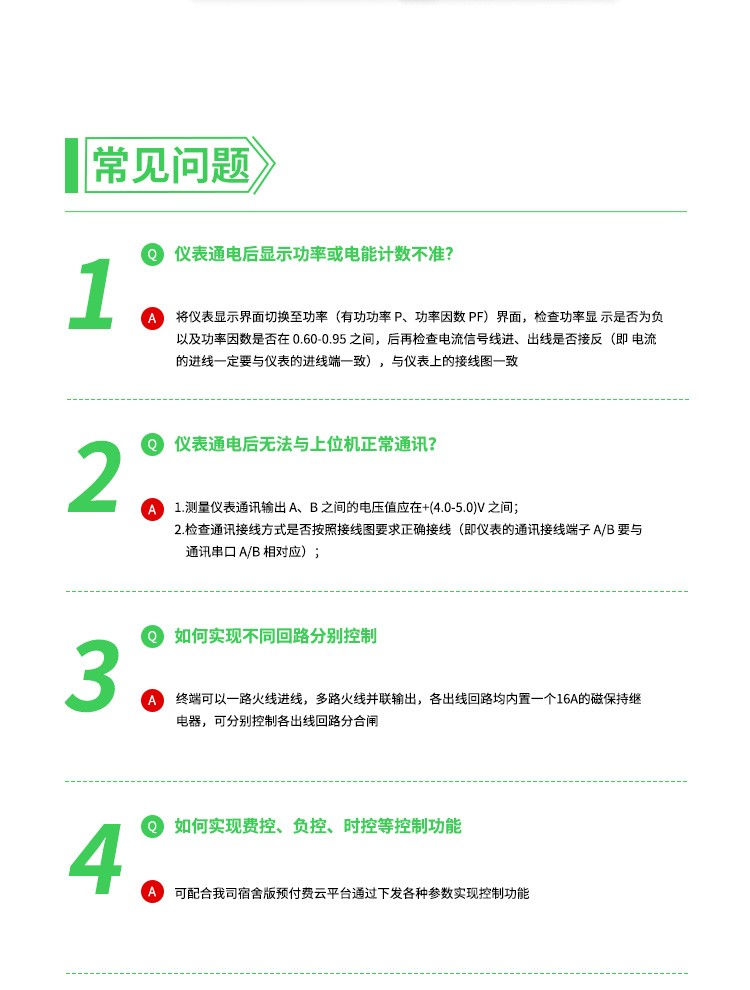 常见问题

1

Q 仪表通电后显示功率或电能计数不准?

A 将仪表显示界面切换至功率（有功功率 P、功率因数 PF）界面，检查功率显 示是否为负以及功率因数是否在 0.60-0.95 之间，后再检查电流信号线进、出线是否接反（即 电流的进线一定要与仪表的进线端一致），与仪表上的接线图一致

2

Q 仪表通电后无法与上位机正常通讯?

A 1.测量仪表通讯输出 A、B 之间的电压值应在+(4.0-5.0)V 之间;
2.检查通讯接线方式是否按照接线图要求正确接线（即仪表的通讯接线端子 A/B 要与通讯串口 A/B 相对应）;

3

Q 如何实现不同回路分别控制

A 终端可以一路火线进线，多路火线并联输出，各出线回路均内置一个16A的磁保持继电器，可分别控制各出线回路分合闸

4

Q 如何实现费控、负控、时控等控制功能

A 可配合我司宿舍版预付费云平台通过下发各种参数实现控制功能